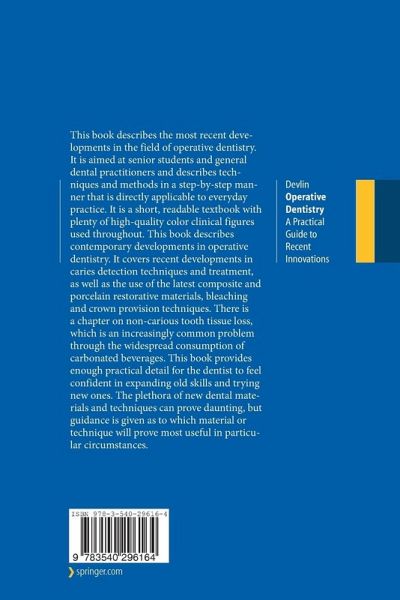 This book describes the most recent developments in the field of operative dentistry. It is aimed at senior students and general dental practitioners and describes techniques and methods in a step-by-step manner that is directly applicable to everyday practice. It is a short, readable textbook with plenty of high-quality color clinical figures used throughout. This book describes contemporary developments in operative dentistry. It covers recent developments in caries detection techniques and treatment, as well as the use of the latest composite and porcelain restorative materials, bleaching and crown provision techniques. There is a chapter on non-carious tooth tissue loss, which is an increasingly common problem through the widespread consumption of carbonated beverages. This book provides enough practical detail for the dentist to feel confident in expanding old skills and trying new ones. The plethora of new dental materials and techniques can prove daunting, but guidance is given as to which material or technique will prove most useful in particular circumstances.

Devlin
Operative Dentistry
A Practical Guide to Recent Innovations

ISBN 978-3-540-29616-4

9 783540 296164

springer.com